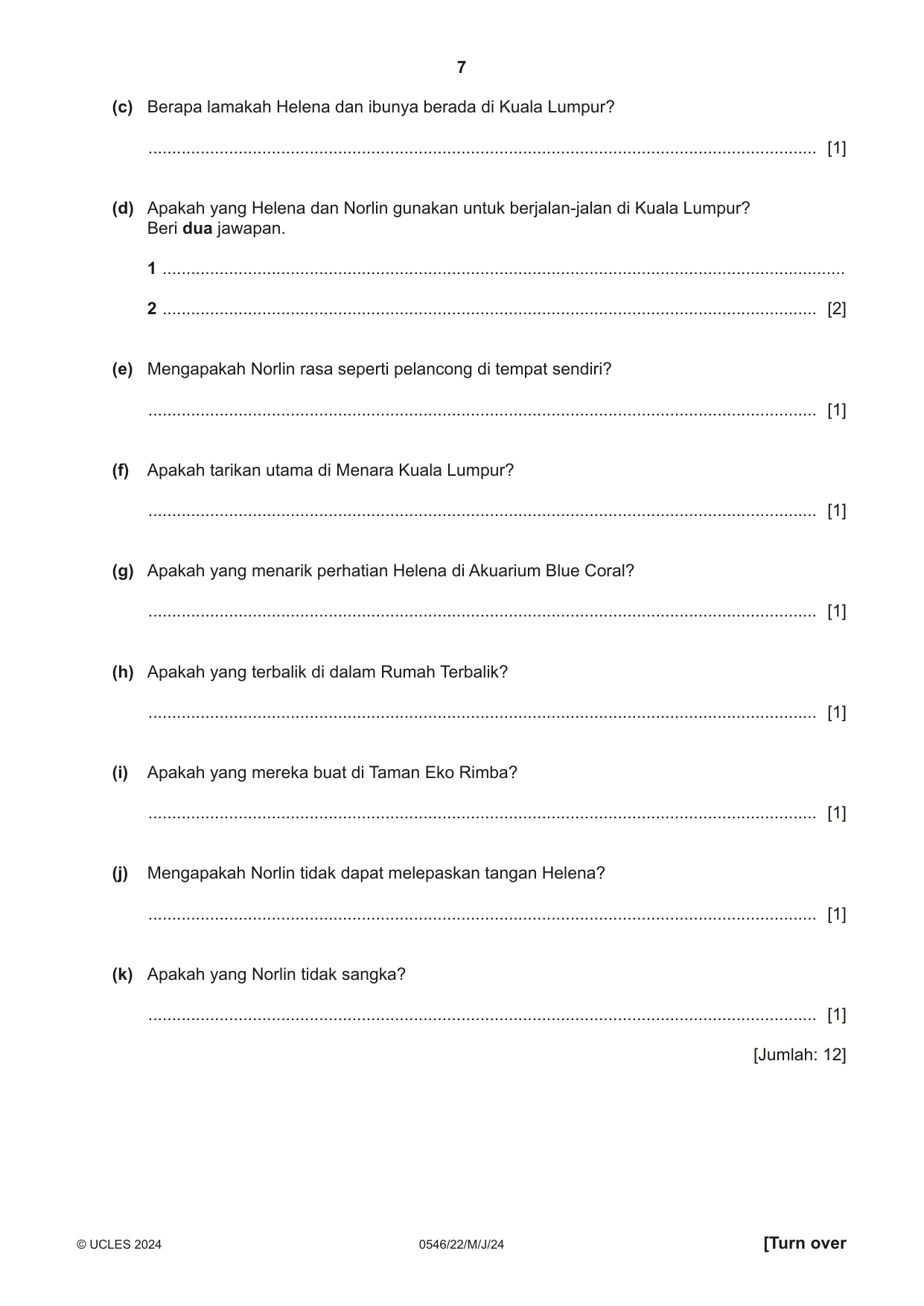 7

(c) Berapa lamakah Helena dan ibunya berada di Kuala Lumpur?

____ [1]

(d) Apakah yang Helena dan Norlin gunakan untuk berjalan-jalan di Kuala Lumpur? Beri dua jawapan.

1 ____

2 ____ [2]

(e) Mengapakah Norlin rasa seperti pelancong di tempat sendiri?

____ [1]

(f) Apakah tarikan utama di Menara Kuala Lumpur?

____ [1]

(g) Apakah yang menarik perhatian Helena di Akuarium Blue Coral?

____ [1]

(h) Apakah yang terbalik di dalam Rumah Terbalik?

____ [1]

(i) Apakah yang mereka buat di Taman Eko Rimba?

____ [1]

(j) Mengapakah Norlin tidak dapat melepaskan tangan Helena?

____ [1]

(k) Apakah yang Norlin tidak sangka?

____ [1]

[Jumlah: 12]

© UCLES 2024 0546/22/M/J/24 [Turn over